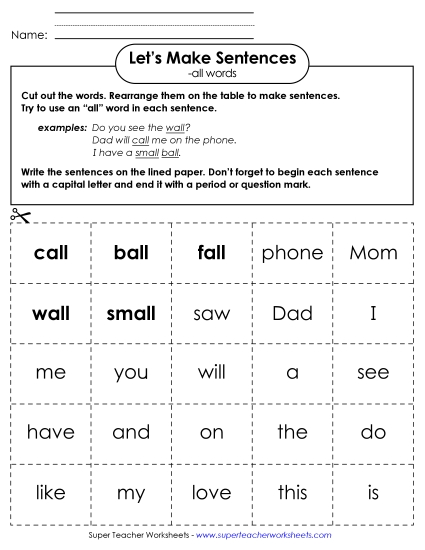 Name:

Let's Make Sentences
-all words

Cut out the words. Rearrange them on the table to make sentences. Try to use an "all" word in each sentence.

examples: Do you see the wall?
Dad will call me on the phone.
I have a small ball.

Write the sentences on the lined paper. Don't forget to begin each sentence with a capital letter and end it with a period or question mark.

| call | ball | fall | phone | Mom |
|---|---|---|---|---|
| wall | small | saw | Dad | I |
| me | you | will | a | see |
| have | and | on | the | do |
| like | my | love | this | is |

Super Teacher Worksheets - www.superteacherworksheets.com